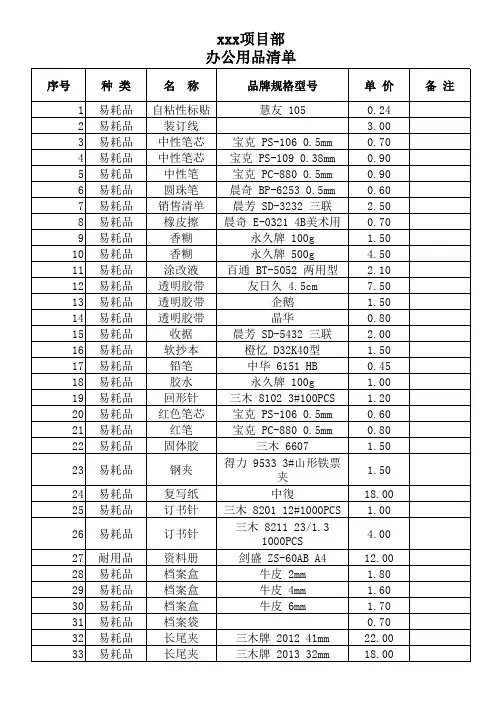 xxx项目部
办公用品清单

| 序号 | 种 类 | 名 称 | 品牌规格型号 | 单 价 | 备 注 |
|---|---|---|---|---|---|
| 1 | 易耗品 | 自粘性标贴 | 慧友 105 | 0.24 | |
| 2 | 易耗品 | 装订线 | | 3.00 | |
| 3 | 易耗品 | 中性笔芯 | 宝克 PS-106 0.5mm | 0.70 | |
| 4 | 易耗品 | 中性笔芯 | 宝克 PS-109 0.38mm | 0.90 | |
| 5 | 易耗品 | 中性笔 | 宝克 PC-880 0.5mm | 0.90 | |
| 6 | 易耗品 | 圆珠笔 | 晨奇 BP-6253 0.5mm | 0.60 | |
| 7 | 易耗品 | 销售清单 | 晨芳 SD-3232 三联 | 2.50 | |
| 8 | 易耗品 | 橡皮擦 | 晨奇 E-0321 4B美术用 | 0.70 | |
| 9 | 易耗品 | 香糊 | 永久牌 100g | 1.50 | |
| 10 | 易耗品 | 香糊 | 永久牌 500g | 4.50 | |
| 11 | 易耗品 | 涂改液 | 百通 BT-5052 两用型 | 2.10 | |
| 12 | 易耗品 | 透明胶带 | 友日久 4.5cm | 7.50 | |
| 13 | 易耗品 | 透明胶带 | 企鹅 | 1.50 | |
| 14 | 易耗品 | 透明胶带 | 晶华 | 0.80 | |
| 15 | 易耗品 | 收据 | 晨芳 SD-5432 三联 | 2.00 | |
| 16 | 易耗品 | 软抄本 | 橙忆 D32K40型 | 1.50 | |
| 17 | 易耗品 | 铅笔 | 中华 6151 HB | 0.45 | |
| 18 | 易耗品 | 胶水 | 永久牌 100g | 1.00 | |
| 19 | 易耗品 | 回形针 | 三木 8102 3#100PCS | 1.20 | |
| 20 | 易耗品 | 红色笔芯 | 宝克 PS-106 0.5mm | 0.60 | |
| 21 | 易耗品 | 红笔 | 宝克 PC-880 0.5mm | 0.80 | |
| 22 | 易耗品 | 固体胶 | 三木 6607 | 1.50 | |
| 23 | 易耗品 | 钢夹 | 得力 9533 3#山形铁票夹 | 1.50 | |
| 24 | 易耗品 | 复写纸 | 中復 | 18.00 | |
| 25 | 易耗品 | 订书针 | 三木 8201 12#1000PCS | 1.00 | |
| 26 | 易耗品 | 订书针 | 三木 8211 23/1.3 1000PCS | 4.00 | |
| 27 | 耐用品 | 资料册 | 剑盛 ZS-60AB A4 | 12.00 | |
| 28 | 易耗品 | 档案盒 | 牛皮 2mm | 1.80 | |
| 29 | 易耗品 | 档案盒 | 牛皮 4mm | 1.60 | |
| 30 | 易耗品 | 档案盒 | 牛皮 6mm | 1.70 | |
| 31 | 易耗品 | 档案袋 | | 0.70 | |
| 32 | 易耗品 | 长尾夹 | 三木牌 2012 41mm | 22.00 | |
| 33 | 易耗品 | 长尾夹 | 三木牌 2013 32mm | 18.00 | |